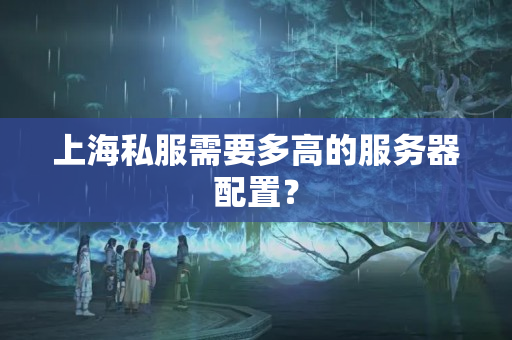 上海私服需要多高的服务器配置？